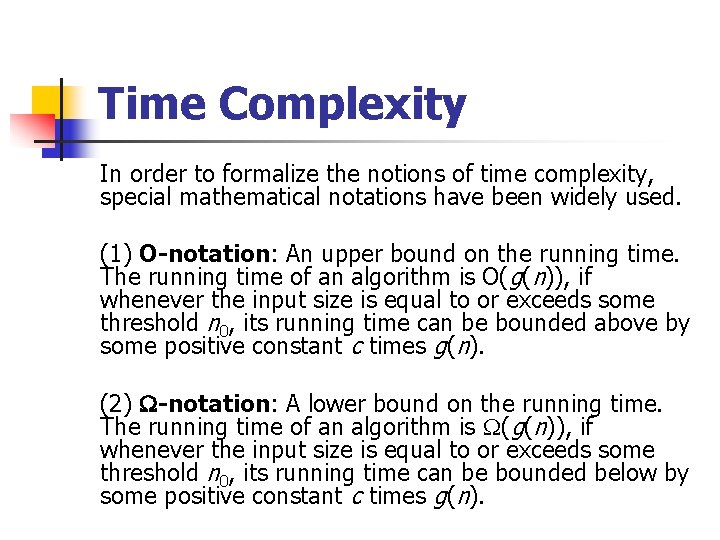 Time Complexity

In order to formalize the notions of time complexity, special mathematical notations have been widely used.

(1) O-notation: An upper bound on the running time. The running time of an algorithm is $O(g(n))$, if whenever the input size is equal to or exceeds some threshold $n_0$, its running time can be bounded above by some positive constant $c$ times $g(n)$.

(2) $\Omega$-notation: A lower bound on the running time. The running time of an algorithm is $\Omega(g(n))$, if whenever the input size is equal to or exceeds some threshold $n_0$, its running time can be bounded below by some positive constant $c$ times $g(n)$.